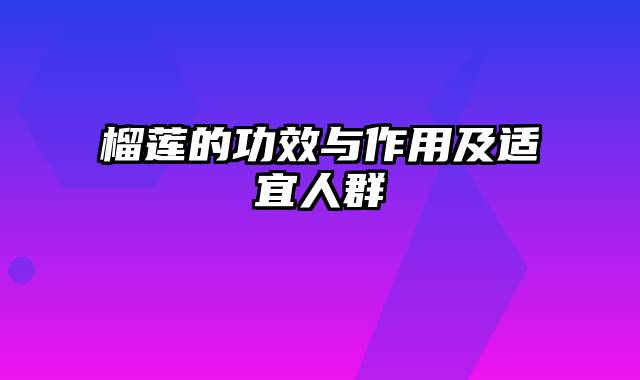 榴莲的功效与作用及适宜人群